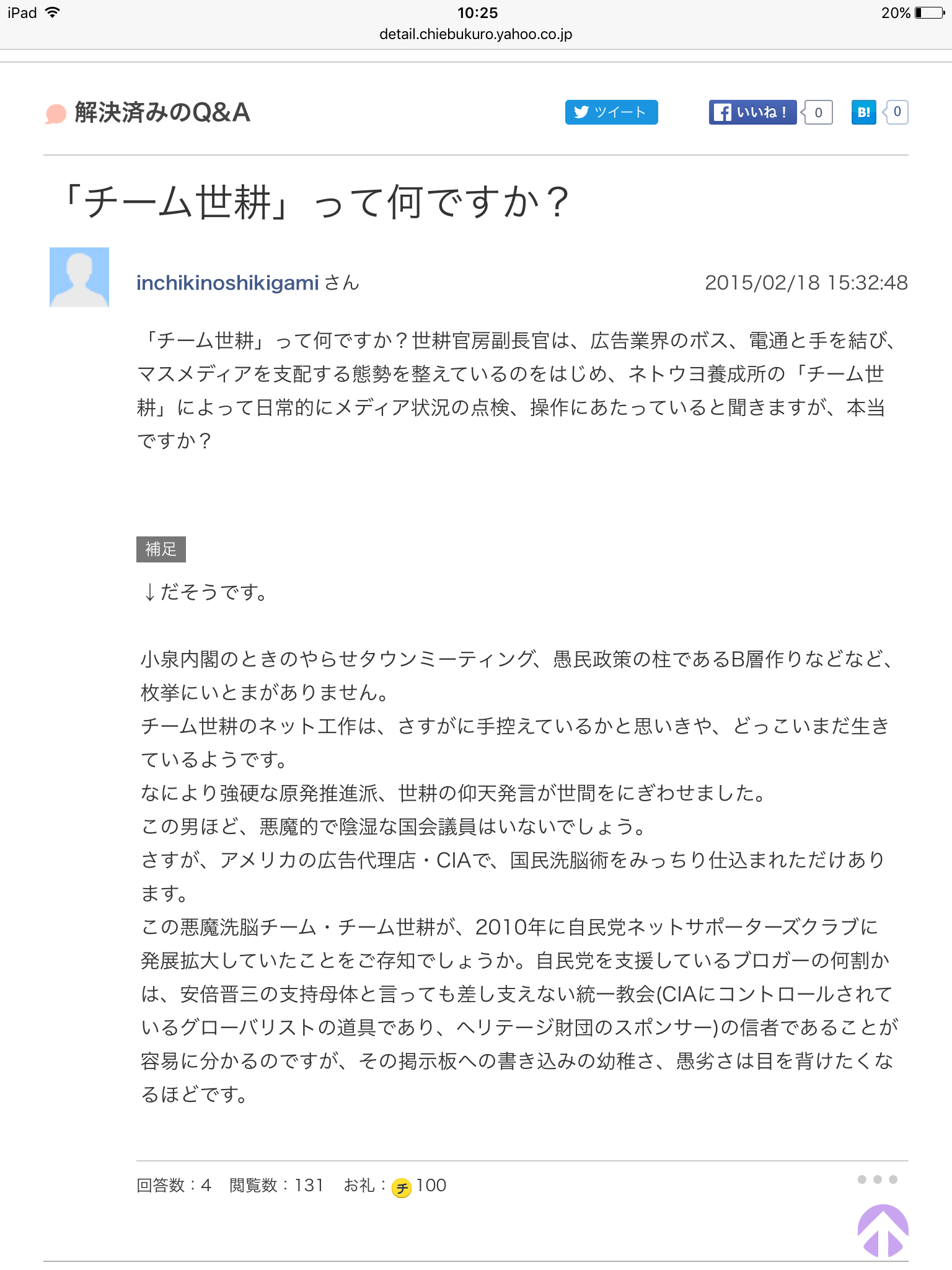 iPad 10:25 20%
detail.chiebukuro.yahoo.co.jp

解決済みのQ&A

ツイート いいね！ 0 B! 0

「チーム世耕」って何ですか？

inchikinoshikigami さん 2015/02/18 15:32:48

「チーム世耕」って何ですか？世耕官房副長官は、広告業界のボス、電通と手を結び、マスメディアを支配する態勢を整えているのをはじめ、ネトウヨ養成所の「チーム世耕」によって日常的にメディア状況の点検、操作にあたっていると聞きますが、本当ですか？

補足

↓だそうです。

小泉内閣のときのやらせタウンミーティング、愚民政策の柱であるB層作りなどなど、枚挙にいとまがありません。
チーム世耕のネット工作は、さすがに手控えているかと思いきや、どっこいまだ生きているようです。
なにより強硬な原発推進派、世耕の仰天発言が世間をにぎわせました。
この男ほど、悪魔的で陰湿な国会議員はいないでしょう。
さすが、アメリカの広告代理店・CIAで、国民洗脳術をみっちり仕込まれただけあります。
この悪魔洗脳チーム・チーム世耕が、2010年に自民党ネットサポーターズクラブに発展拡大していたことをご存知でしょうか。自民党を支援しているブロガーの何割かは、安倍晋三の支持母体と言っても差し支えない統一教会(CIAにコントロールされているグローバリストの道具であり、ヘリテージ財団のスポンサー)の信者であることが容易に分かるのですが、その掲示板への書き込みの幼稚さ、愚劣さは目を背けたくなるほどです。

回答数：4 閲覧数：131 お礼：チ 100